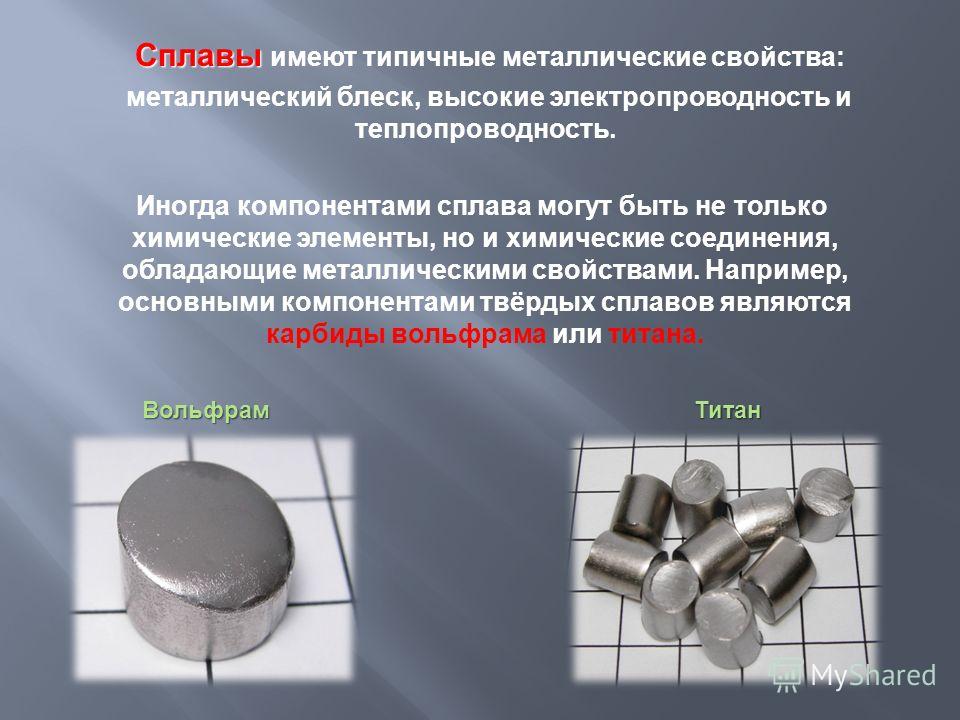 Сплавы имеют типичные металлические свойства: металлический блеск, высокие электропроводность и теплопроводность.

Иногда компонентами сплава могут быть не только химические элементы, но и химические соединения, обладающие металлическими свойствами. Например, основными компонентами твёрдых сплавов являются карбиды вольфрама или титана.

Вольфрам

Титан

MyShared